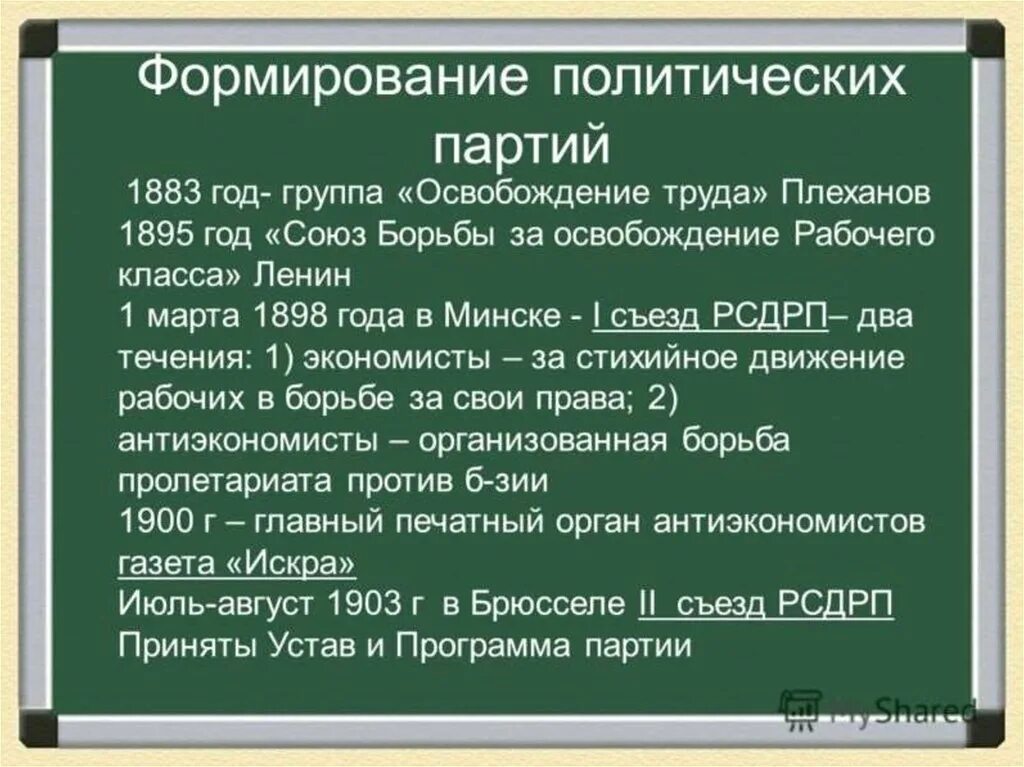 Формирование политических партий

1883 год- группа «Освобождение труда» Плеханов
1895 год «Союз Борьбы за освобождение Рабочего класса» Ленин
1 марта 1898 года в Минске - I съезд РСДРП– два течения: 1) экономисты – за стихийное движение рабочих в борьбе за свои права; 2) антиэкономисты – организованная борьба пролетариата против б-зии
1900 г – главный печатный орган антиэкономистов газета «Искра»
Июль-август 1903 г в Брюсселе II съезд РСДРП
Приняты Устав и Программа партии

MyShared